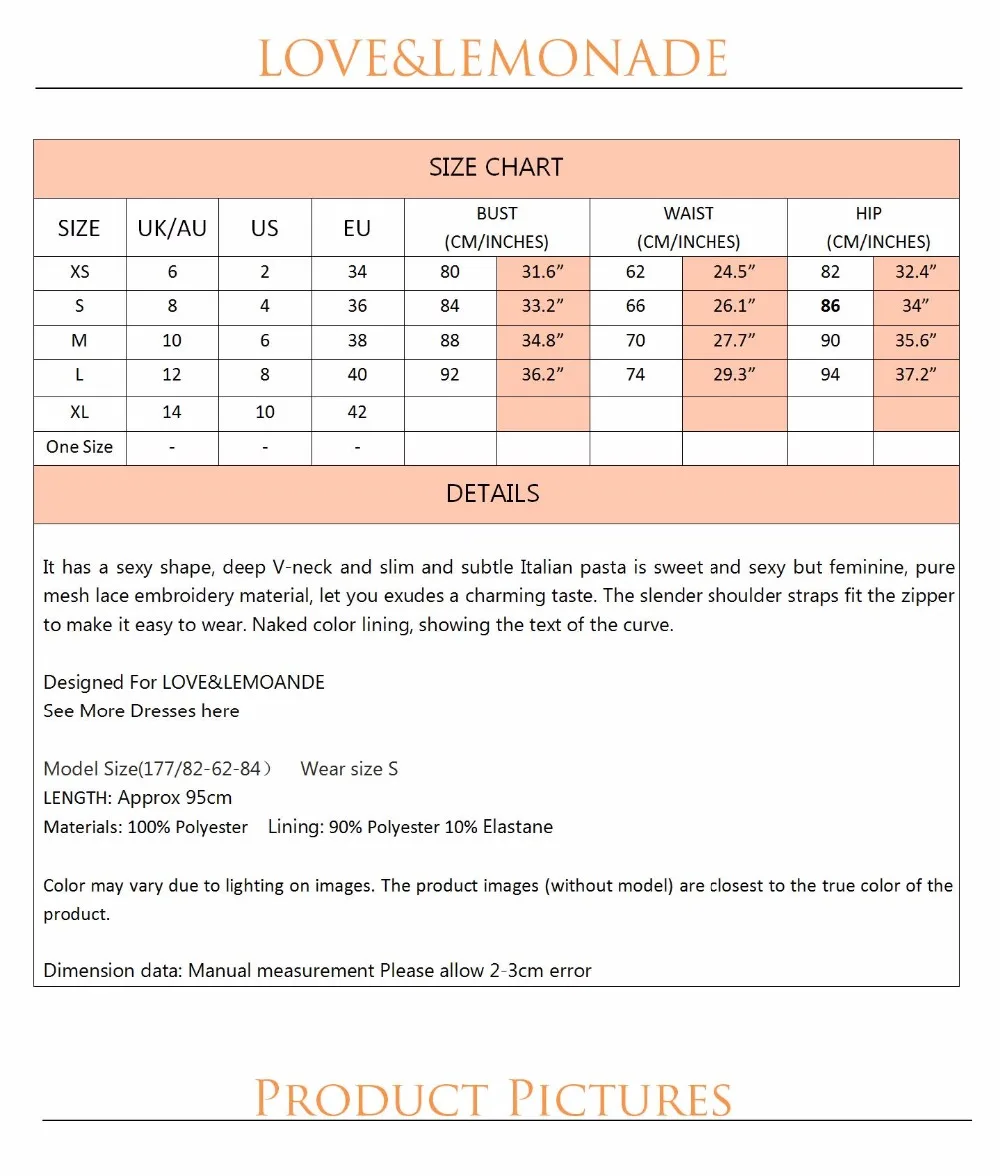 LOVE&LEMONADE

SIZE CHART

| SIZE | UK/AU | US | EU | BUST (CM/INCHES) | | WAIST (CM/INCHES) | | HIP (CM/INCHES) | |
|---|---|---|---|---|---|---|---|---|---|
| XS | 6 | 2 | 34 | 80 | 31.6” | 62 | 24.5” | 82 | 32.4” |
| S | 8 | 4 | 36 | 84 | 33.2” | 66 | 26.1” | 86 | 34” |
| M | 10 | 6 | 38 | 88 | 34.8” | 70 | 27.7” | 90 | 35.6” |
| L | 12 | 8 | 40 | 92 | 36.2” | 74 | 29.3” | 94 | 37.2” |
| XL | 14 | 10 | 42 | | | | | | |
| One Size | - | - | - | | | | | | |

DETAILS

It has a sexy shape, deep V-neck and slim and subtle Italian pasta is sweet and sexy but feminine, pure mesh lace embroidery material, let you exudes a charming taste. The slender shoulder straps fit the zipper to make it easy to wear. Naked color lining, showing the text of the curve.

Designed For LOVE&LEMOANDE
See More Dresses here

Model Size(177/82-62-84) Wear size S
LENGTH: Approx 95cm
Materials: 100% Polyester Lining: 90% Polyester 10% Elastane

Color may vary due to lighting on images. The product images (without model) are closest to the true color of the product.

Dimension data: Manual measurement Please allow 2-3cm error

PRODUCT PICTURES